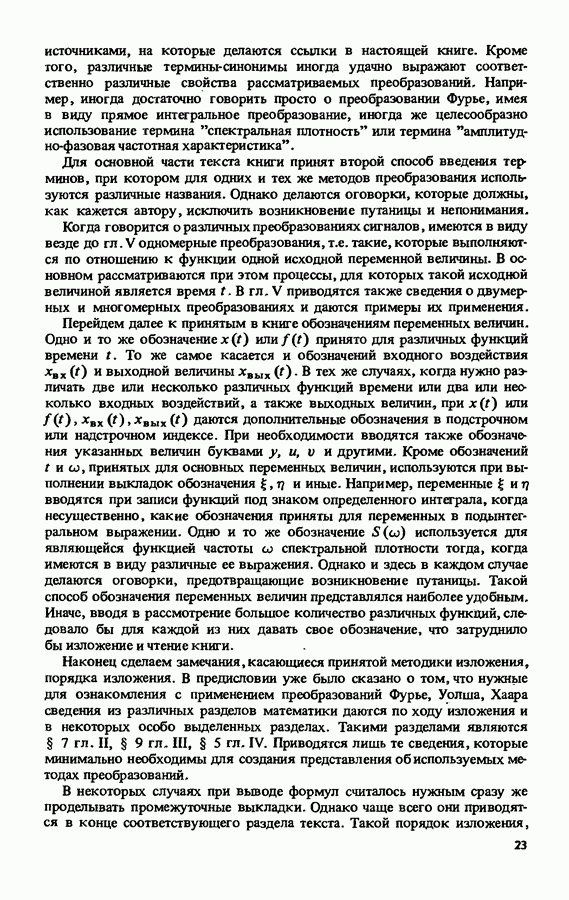 источниками, на которые делаются ссылки в настоящей книге. Кроме того, различные термины-синонимы иногда удачно выражают соответственно различные свойства рассматриваемых преобразований. Например, иногда достаточно говорить просто о преобразовании Фурье, имея в виду прямое интегральное преобразование, иногда же целесообразно использование термина "спектральная плотность" или термина "амплитудно-фазовая частотная характеристика".

Для основной части текста книги принят второй способ введения терминов, при котором для одних и тех же методов преобразования используются различные названия. Однако делаются оговорки, которые должны, как кажется автору, исключить возникновение путаницы и непонимания.

Когда говорится о различных преобразованиях сигналов, имеются в виду везде до гл. V одномерные преобразования, т.е. такие, которые выполняются по отношению к функции одной исходной переменной величины. В основном рассматриваются при этом процессы, для которых такой исходной величиной является время $t$. В гл. V приводятся также сведения о двумерных и многомерных преобразованиях и даются примеры их применения.

Перейдем далее к принятым в книге обозначениям переменных величин. Одно и то же обозначение $x(t)$ или $f(t)$ принято для различных функций времени $t$. То же самое касается и обозначений входного воздействия $x_{вх}(t)$ и выходной величины $x_{вых}(t)$. В тех же случаях, когда нужно различать две или несколько различных функций времени или два или несколько входных воздействий, а также выходных величин, при $x(t)$ или $f(t)$, $x_{вх}(t)$, $x_{вых}(t)$ даются дополнительные обозначения в подстрочном или надстрочном индексе. При необходимости вводятся также обозначения указанных величин буквами $y$, $u$, $v$ и другими. Кроме обозначений $t$ и $\omega$, принятых для основных переменных величин, используются при выполнении выкладок обозначения $\xi$, $\eta$ и иные. Например, переменные $\xi$ и $\eta$ вводятся при записи функций под знаком определенного интеграла, когда несущественно, какие обозначения приняты для переменных в подынтегральном выражении. Одно и то же обозначение $S(\omega)$ используется для являющейся функцией частоты $\omega$ спектральной плотности тогда, когда имеются в виду различные ее выражения. Однако и здесь в каждом случае делаются оговорки, предотвращающие возникновение путаницы. Такой способ обозначения переменных величин представлялся наиболее удобным. Иначе, вводя в рассмотрение большое количество различных функций, следовало бы для каждой из них давать свое обозначение, что затруднило бы изложение и чтение книги.

Наконец сделаем замечания, касающиеся принятой методики изложения, порядка изложения. В предисловии уже было сказано о том, что нужные для ознакомления с применением преобразований Фурье, Уолша, Хаара сведения из различных разделов математики даются по ходу изложения и в некоторых особо выделенных разделах. Такими разделами являются § 7 гл. II, § 9 гл. III, § 5 гл. IV. Приводятся лишь те сведения, которые минимально необходимы для создания представления об используемых методах преобразований.

В некоторых случаях при выводе формул считалось нужным сразу же проделывать промежуточные выкладки. Однако чаще всего они приводятся в конце соответствующего раздела текста. Такой порядок изложения,

23